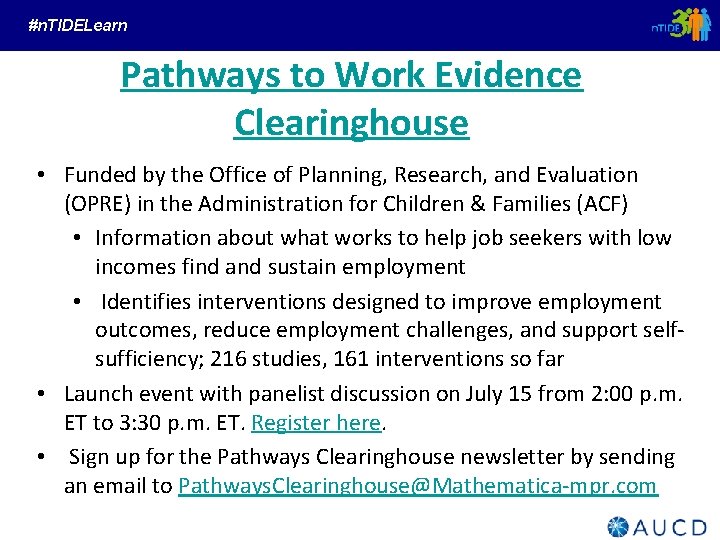 #nTIDELearn

nTIDE

Pathways to Work Evidence Clearinghouse

• Funded by the Office of Planning, Research, and Evaluation (OPRE) in the Administration for Children & Families (ACF)
  • Information about what works to help job seekers with low incomes find and sustain employment
  • Identifies interventions designed to improve employment outcomes, reduce employment challenges, and support self-sufficiency; 216 studies, 161 interventions so far
• Launch event with panelist discussion on July 15 from 2:00 p.m. ET to 3:30 p.m. ET. Register here.
• Sign up for the Pathways Clearinghouse newsletter by sending an email to PathwaysClearinghouse@Mathematica-mpr.com

AUCD